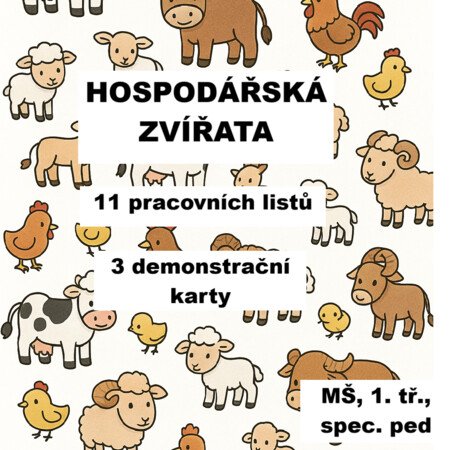 HOSPODÁŘSKÁ ZVÍŘATA

11 pracovních listů

3 demonstrační karty

MŠ, 1. tř., spec. ped